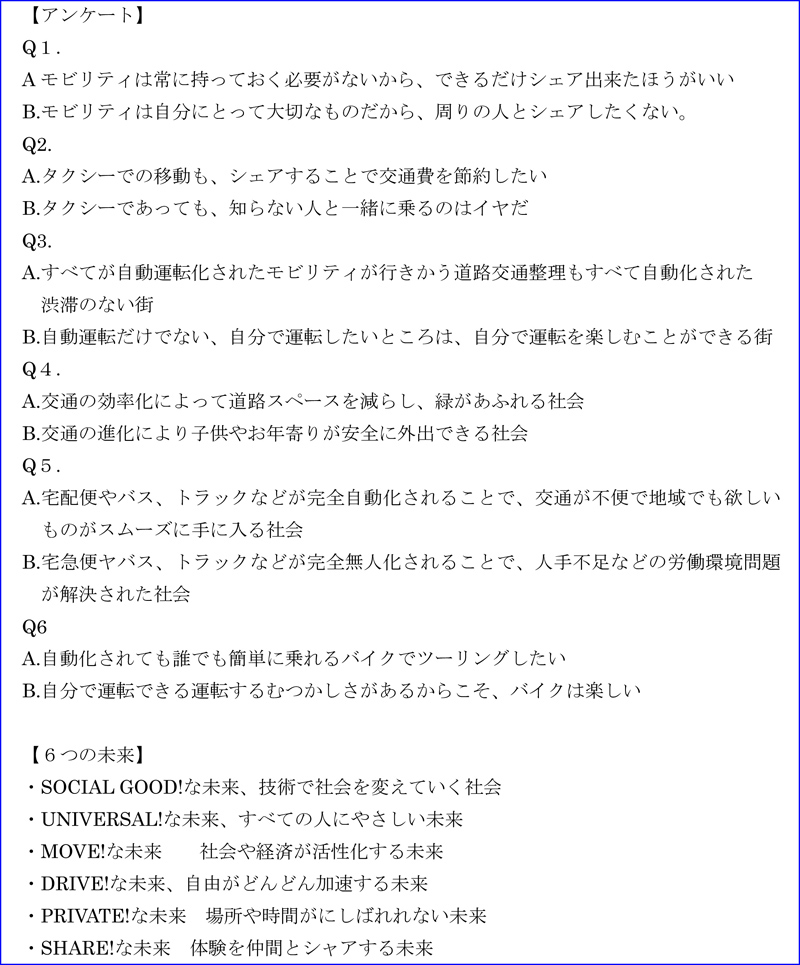 【アンケート】
Q１.
A モビリティは常に持っておく必要がないから、できるだけシェア出来たほうがいい
B.モビリティは自分にとって大切なものだから、周りの人とシェアしたくない。
Q2.
A.タクシーでの移動も、シェアすることで交通費を節約したい
B.タクシーであっても、知らない人と一緒に乗るのはイヤだ
Q3.
A.すべてが自動運転化されたモビリティが行きかう道路交通整理もすべて自動化された渋滞のない街
B.自動運転だけでない、自分で運転したいところは、自分で運転を楽しむことができる街
Q４.
A.交通の効率化によって道路スペースを減らし、緑があふれる社会
B.交通の進化により子供やお年寄りが安全に外出できる社会
Q５.
A.宅配便やバス、トラックなどが完全自動化されることで、交通が不便で地域でも欲しいものがスムーズに手に入る社会
B.宅急便ヤバス、トラックなどが完全無人化されることで、人手不足などの労働環境問題が解決された社会
Q6
A.自動化されても誰でも簡単に乗れるバイクでツーリングしたい
B.自分で運転できる運転するむつかしさがあるからこそ、バイクは楽しい

【６つの未来】
・SOCIAL GOOD!な未来、技術で社会を変えていく社会
・UNIVERSAL!な未来、すべての人にやさしい未来
・MOVE!な未来　　社会や経済が活性化する未来
・DRIVE!な未来、自由がどんどん加速する未来
・PRIVATE!な未来　場所や時間がにしばれれない未来
・SHARE!な未来　体験を仲間とシャアする未来